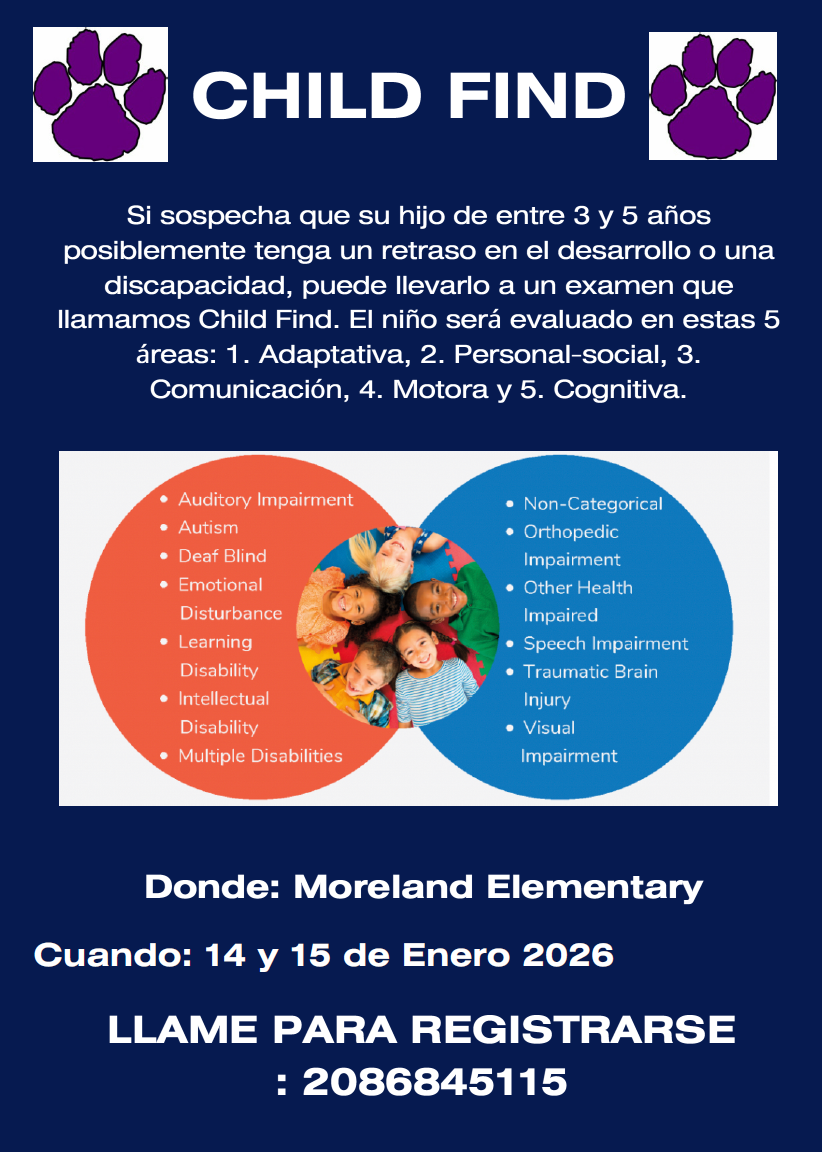 CHILD FIND

Si sospecha que su hijo de entre 3 y 5 años posiblemente tenga un retraso en el desarrollo o una discapacidad, puede llevarlo a un examen que llamamos Child Find. El niño será evaluado en estas 5 áreas: 1. Adaptativa, 2. Personal-social, 3. Comunicación, 4. Motora y 5. Cognitiva.

• Auditory Impairment
• Autism
• Deaf Blind
• Emotional Disturbance
• Learning Disability
• Intellectual Disability
• Multiple Disabilities

• Non-Categorical
• Orthopedic Impairment
• Other Health Impaired
• Speech Impairment
• Traumatic Brain Injury
• Visual Impairment

Donde: Moreland Elementary

Cuando: 14 y 15 de Enero 2026

LLAME PARA REGISTRARSE
: 2086845115